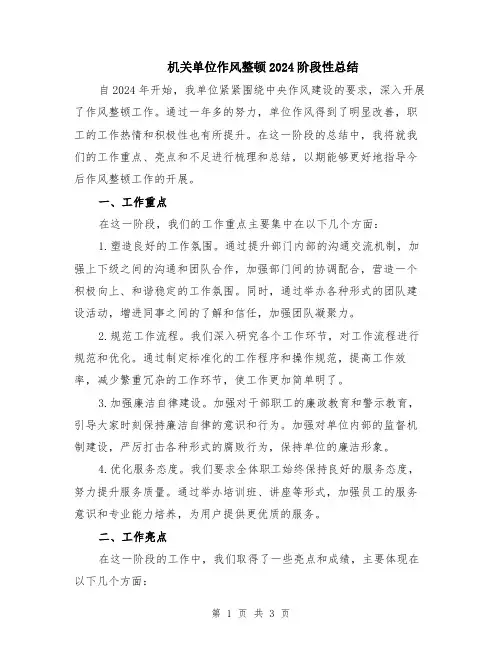 机关单位作风整顿2024阶段性总结

自2024年开始，我单位紧紧围绕中央作风建设的要求，深入开展了作风整顿工作。通过一年多的努力，单位作风得到了明显改善，职工的工作热情和积极性也有所提升。在这一阶段的总结中，我将就我们的工作重点、亮点和不足进行梳理和总结，以期能够更好地指导今后作风整顿工作的开展。

一、工作重点

在这一阶段，我们的工作重点主要集中在以下几个方面：

1.塑造良好的工作氛围。通过提升部门内部的沟通交流机制，加强上下级之间的沟通和团队合作，加强部门间的协调配合，营造一个积极向上、和谐稳定的工作氛围。同时，通过举办各种形式的团队建设活动，增进同事之间的了解和信任，加强团队凝聚力。

2.规范工作流程。我们深入研究各个工作环节，对工作流程进行规范和优化。通过制定标准化的工作程序和操作规范，提高工作效率，减少繁重冗杂的工作环节，使工作更加简单明了。

3.加强廉洁自律建设。加强对干部职工的廉政教育和警示教育，引导大家时刻保持廉洁自律的意识和行为。加强对单位内部的监督机制建设，严厉打击各种形式的腐败行为，保持单位的廉洁形象。

4.优化服务态度。我们要求全体职工始终保持良好的服务态度，努力提升服务质量。通过举办培训班、讲座等形式，加强员工的服务意识和专业能力培养，为用户提供更优质的服务。

二、工作亮点

在这一阶段的工作中，我们取得了一些亮点和成绩，主要体现在以下几个方面：

第 1 页 共 3 页